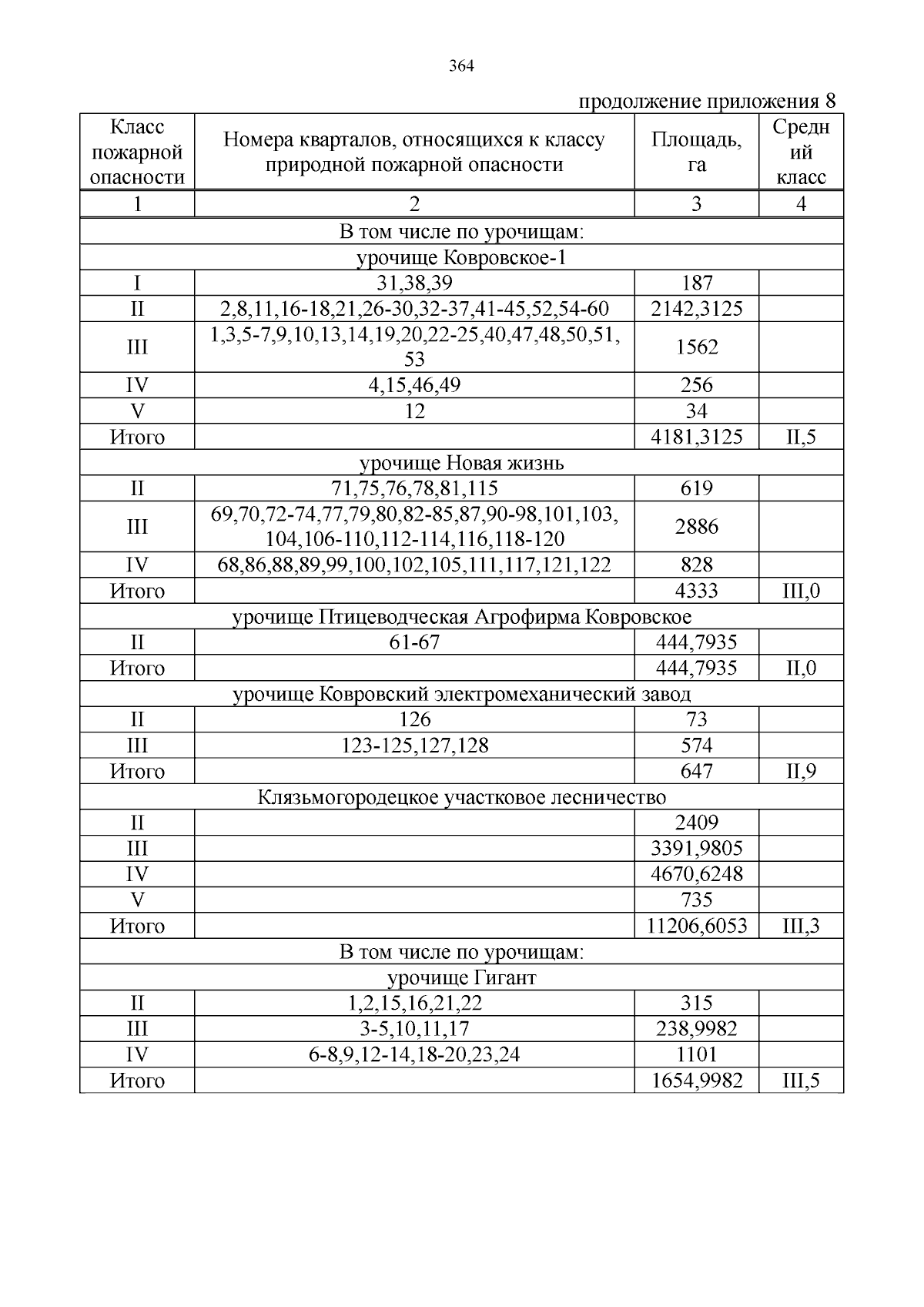 364

продолжение приложения 8

| Класс пожарной опасности | Номера кварталов, относящихся к классу природной пожарной опасности | Площадь, га | Средний класс |
|---|---|---|---|
| 1 | 2 | 3 | 4 |
| В том числе по урочищам: | | | |
| урочище Ковровское-1 | | | |
| I | 31,38,39 | 187 | |
| II | 2,8,11,16-18,21,26-30,32-37,41-45,52,54-60 | 2142,3125 | |
| III | 1,3,5-7,9,10,13,14,19,20,22-25,40,47,48,50,51, 53 | 1562 | |
| IV | 4,15,46,49 | 256 | |
| V | 12 | 34 | |
| Итого | | 4181,3125 | II,5 |
| урочище Новая жизнь | | | |
| II | 71,75,76,78,81,115 | 619 | |
| III | 69,70,72-74,77,79,80,82-85,87,90-98,101,103, 104,106-110,112-114,116,118-120 | 2886 | |
| IV | 68,86,88,89,99,100,102,105,111,117,121,122 | 828 | |
| Итого | | 4333 | III,0 |
| урочище Птицеводческая Агрофирма Ковровское | | | |
| II | 61-67 | 444,7935 | |
| Итого | | 444,7935 | II,0 |
| урочище Ковровский электромеханический завод | | | |
| II | 126 | 73 | |
| III | 123-125,127,128 | 574 | |
| Итого | | 647 | II,9 |
| Клязьмогородецкое участковое лесничество | | | |
| II | | 2409 | |
| III | | 3391,9805 | |
| IV | | 4670,6248 | |
| V | | 735 | |
| Итого | | 11206,6053 | III,3 |
| В том числе по урочищам: | | | |
| урочище Гигант | | | |
| II | 1,2,15,16,21,22 | 315 | |
| III | 3-5,10,11,17 | 238,9982 | |
| IV | 6-8,9,12-14,18-20,23,24 | 1101 | |
| Итого | | 1654,9982 | III,5 |